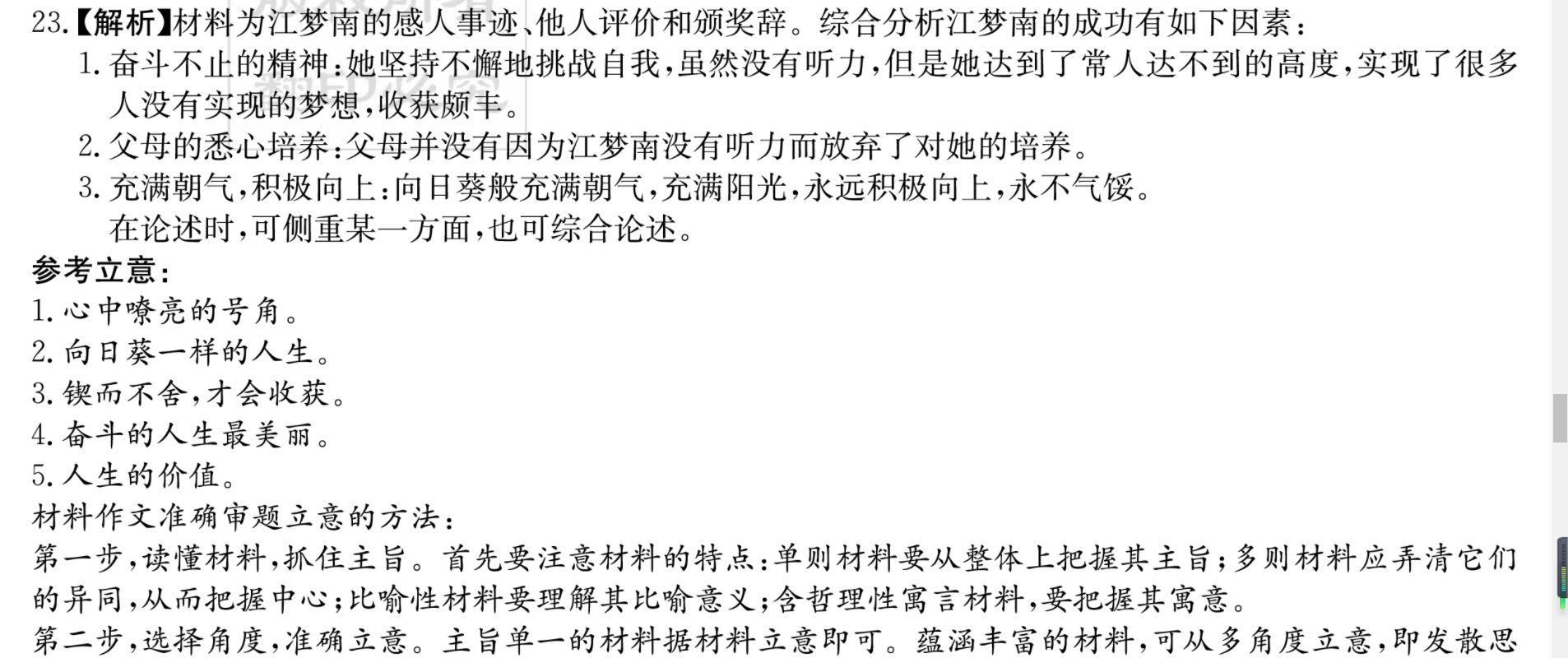 23.【解析】材料为江梦南的感人事迹、他人评价和颁奖辞。综合分析江梦南的成功有如下因素：

1. 奋斗不止的精神：她坚持不懈地挑战自我，虽然没有听力，但是她达到了常人达不到的高度，实现了很多人没有实现的梦想，收获颇丰。

2. 父母的悉心培养：父母并没有因为江梦南没有听力而放弃了对她的培养。

3. 充满朝气，积极向上：向日葵般充满朝气，充满阳光，永远积极向上，永不气馁。

在论述时，可侧重某一方面，也可综合论述。

参考立意：

1. 心中嘹亮的号角。

2. 向日葵一样的人生。

3. 锲而不舍，才会收获。

4. 奋斗的人生最美丽。

5. 人生的价值。

材料作文准确审题立意的方法：

第一步，读懂材料，抓住主旨。首先要注意材料的特点：单则材料要从整体上把握其主旨；多则材料应弄清它们的异同，从而把握中心；比喻性材料要理解其比喻意义；含哲理性寓言材料，要把握其寓意。

第二步，选择角度，准确立意。主旨单一的材料据材料立意即可。蕴涵丰富的材料，可从多角度立意，即发散思